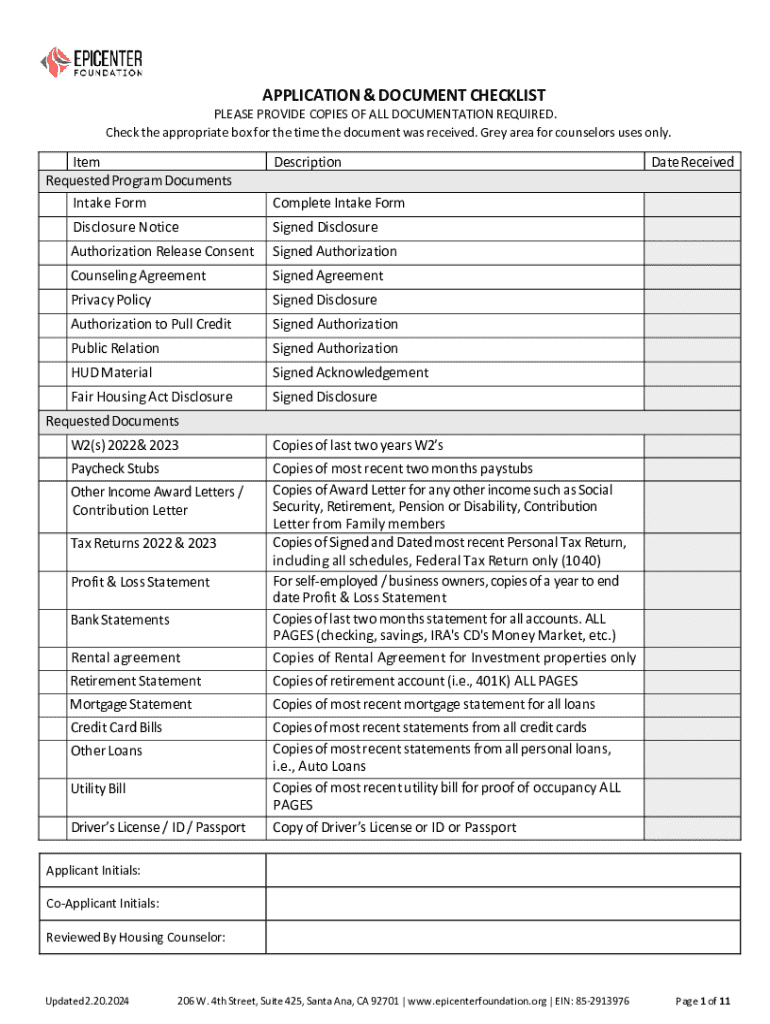 EPICENTER
FOUNDATION

APPLICATION & DOCUMENT CHECKLIST
PLEASE PROVIDE COPIES OF ALL DOCUMENTATION REQUIRED.
Check the appropriate box for the time the document was received. Grey area for counselors uses only.

| | Item | Description | Date Received |
|---|---|---|---|
| Requested Program Documents | | | |
| | Intake Form | Complete Intake Form | |
| | Disclosure Notice | Signed Disclosure | |
| | Authorization Release Consent | Signed Authorization | |
| | Counseling Agreement | Signed Agreement | |
| | Privacy Policy | Signed Disclosure | |
| | Authorization to Pull Credit | Signed Authorization | |
| | Public Relation | Signed Authorization | |
| | HUD Material | Signed Acknowledgement | |
| | Fair Housing Act Disclosure | Signed Disclosure | |
| Requested Documents | | | |
| | W2(s) 2022& 2023 | Copies of last two years W2's | |
| | Paycheck Stubs | Copies of most recent two months paystubs | |
| | Other Income Award Letters / Contribution Letter | Copies of Award Letter for any other income such as Social Security, Retirement, Pension or Disability, Contribution Letter from Family members | |
| | Tax Returns 2022 & 2023 | Copies of Signed and Dated most recent Personal Tax Return, including all schedules, Federal Tax Return only (1040) | |
| | Profit & Loss Statement | For self-employed / business owners, copies of a year to end date Profit & Loss Statement | |
| | Bank Statements | Copies of last two months statement for all accounts. ALL PAGES (checking, savings, IRA's CD's Money Market, etc.) | |
| | Rental agreement | Copies of Rental Agreement for Investment properties only | |
| | Retirement Statement | Copies of retirement account (i.e., 401K) ALL PAGES | |
| | Mortgage Statement | Copies of most recent mortgage statement for all loans | |
| | Credit Card Bills | Copies of most recent statements from all credit cards | |
| | Other Loans | Copies of most recent statements from all personal loans, i.e., Auto Loans | |
| | Utility Bill | Copies of most recent utility bill for proof of occupancy ALL PAGES | |
| | Driver's License / ID / Passport | Copy of Driver's License or ID or Passport | |

| Applicant Initials: | |
|---|---|
| Co-Applicant Initials: | |
| Reviewed By Housing Counselor: | |

Updated 2.20.2024 206 W. 4th Street, Suite 425, Santa Ana, CA 92701 | www.epicenterfoundation.org | EIN: 85-2913976 Page 1 of 11